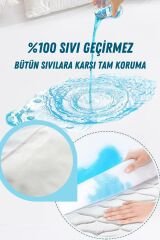 %100 SIVI GEÇİRMEZ
BÜTÜN SIVILARA KARŞI TAM KORUMA